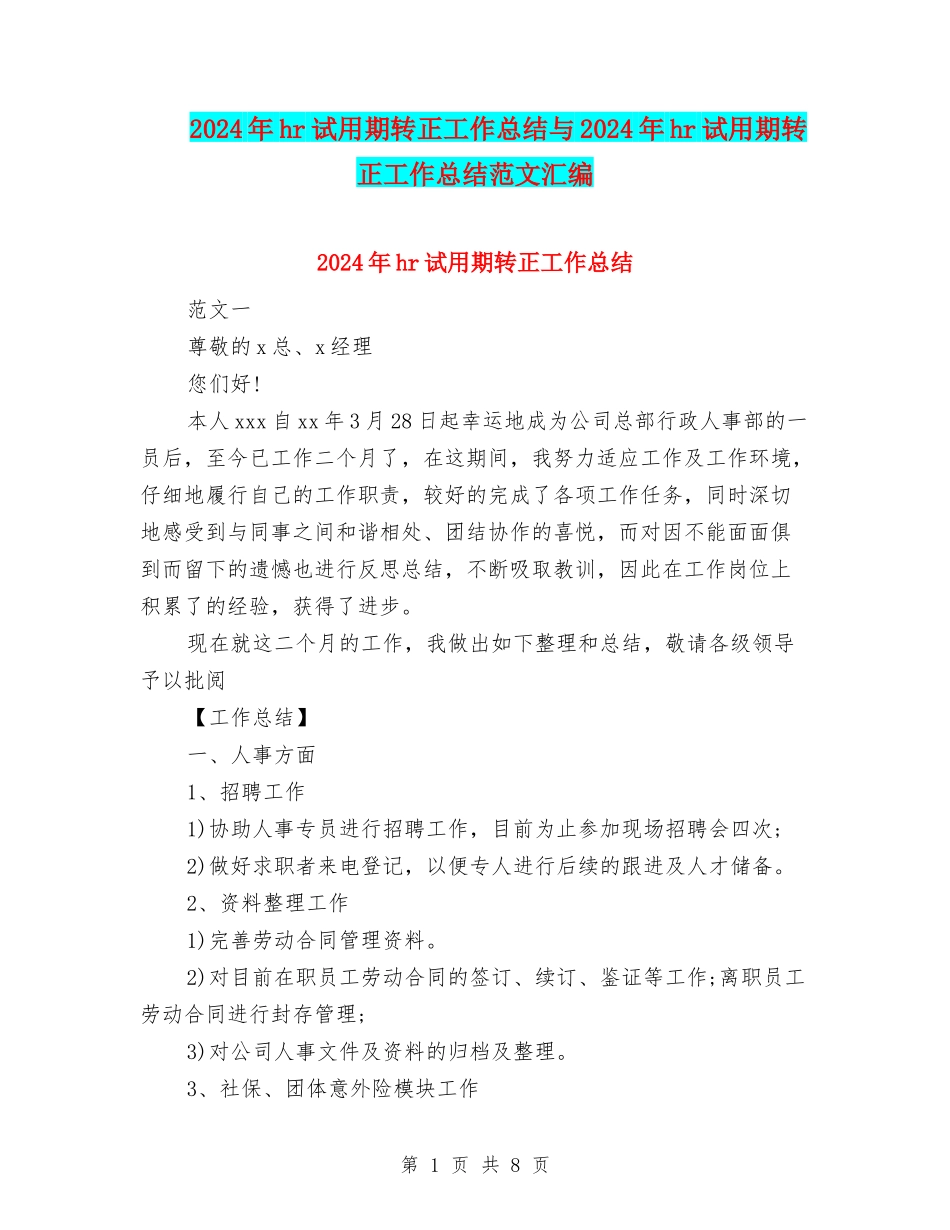 2024年hr试用期转正工作总结与2024年hr试用期转正工作总结范文汇编

2024年hr试用期转正工作总结

范文一

尊敬的x总、x经理

您们好!

本人xxx自xx年3月28日起幸运地成为公司总部行政人事部的一员后，至今已工作二个月了，在这期间，我努力适应工作及工作环境，仔细地履行自己的工作职责，较好的完成了各项工作任务，同时深切地感受到与同事之间和谐相处、团结协作的喜悦，而对因不能面面俱到而留下的遗憾也进行反思总结，不断吸取教训，因此在工作岗位上积累了的经验，获得了进步。

现在就这二个月的工作，我做出如下整理和总结，敬请各级领导予以批阅

【工作总结】

一、人事方面

1、招聘工作

1)协助人事专员进行招聘工作，目前为止参加现场招聘会四次;

2)做好求职者来电登记，以便专人进行后续的跟进及人才储备。

2、资料整理工作

1)完善劳动合同管理资料。

2)对目前在职员工劳动合同的签订、续订、鉴证等工作;离职员工劳动合同进行封存管理;

3)对公司人事文件及资料的归档及整理。

3、社保、团体意外险模块工作

第 1 页 共 8 页